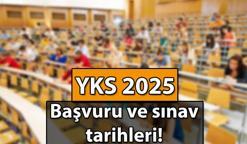 YKS 2025

Başvuru ve sınav tarihleri!